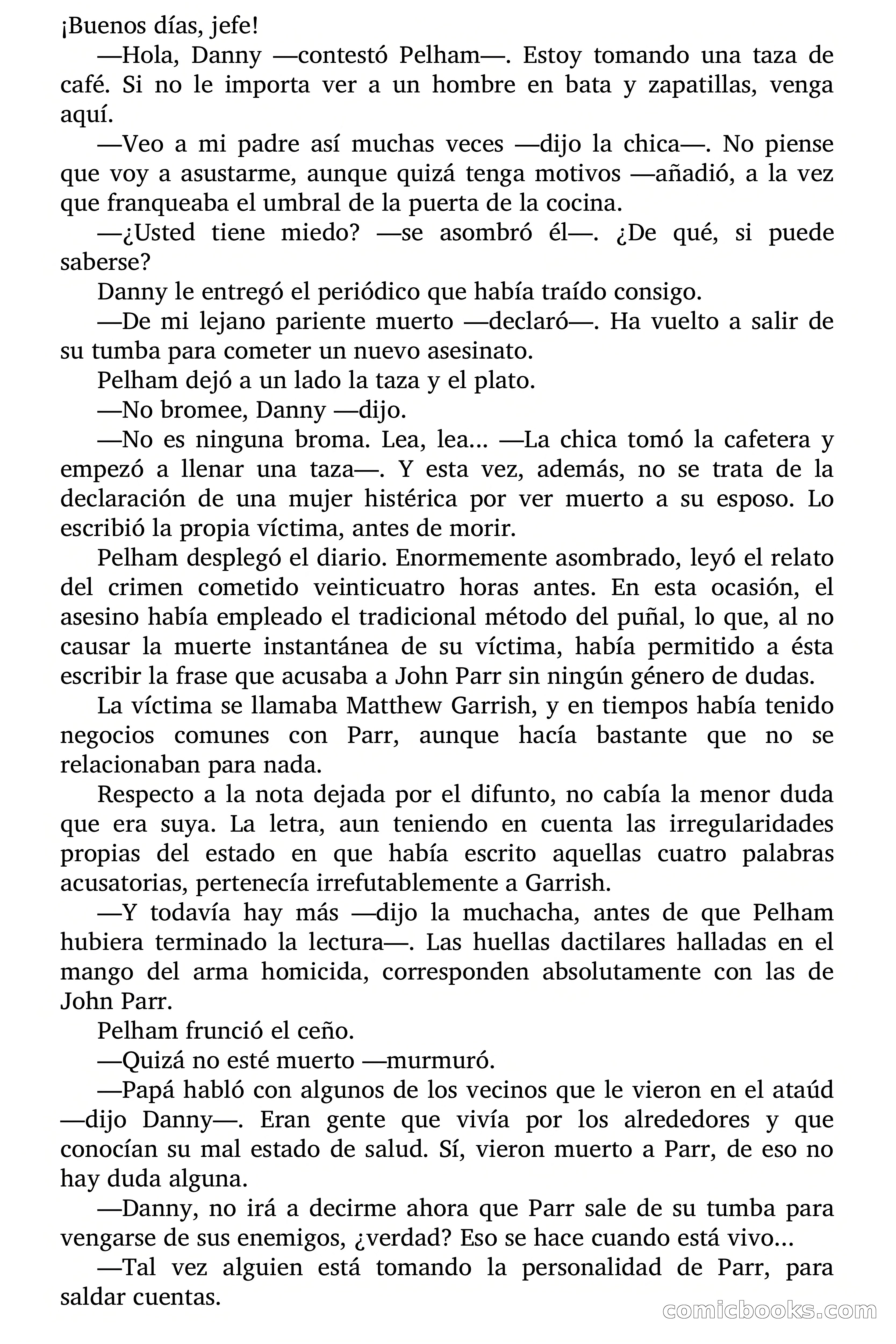 ¡Buenos días, jefe!

—Hola, Danny —contestó Pelham—. Estoy tomando una taza de café. Si no le importa ver a un hombre en bata y zapatillas, venga aquí.

—Veo a mi padre así muchas veces —dijo la chica—. No piense que voy a asustarme, aunque quizá tenga motivos —añadió, a la vez que franqueaba el umbral de la puerta de la cocina.

—¿Usted tiene miedo? —se asombró él—. ¿De qué, si puede saberse?

Danny le entregó el periódico que había traído consigo.

—De mi lejano pariente muerto —declaró—. Ha vuelto a salir de su tumba para cometer un nuevo asesinato.

Pelham dejó a un lado la taza y el plato.

—No bromee, Danny —dijo.

—No es ninguna broma. Lea, lea... —La chica tomó la cafetera y empezó a llenar una taza—. Y esta vez, además, no se trata de la declaración de una mujer histérica por ver muerto a su esposo. Lo escribió la propia víctima, antes de morir.

Pelham desplegó el diario. Enormemente asombrado, leyó el relato del crimen cometido veinticuatro horas antes. En esta ocasión, el asesino había empleado el tradicional método del puñal, lo que, al no causar la muerte instantánea de su víctima, había permitido a ésta escribir la frase que acusaba a John Parr sin ningún género de dudas.

La víctima se llamaba Matthew Garrish, y en tiempos había tenido negocios comunes con Parr, aunque hacía bastante que no se relacionaban para nada.

Respecto a la nota dejada por el difunto, no cabía la menor duda que era suya. La letra, aun teniendo en cuenta las irregularidades propias del estado en que había escrito aquellas cuatro palabras acusatorias, pertenecía irrefutablemente a Garrish.

—Y todavía hay más —dijo la muchacha, antes de que Pelham hubiera terminado la lectura—. Las huellas dactilares halladas en el mango del arma homicida, corresponden absolutamente con las de John Parr.

Pelham frunció el ceño.

—Quizá no esté muerto —murmuró.

—Papá habló con algunos de los vecinos que le vieron en el ataúd —dijo Danny—. Eran gente que vivía por los alrededores y que conocían su mal estado de salud. Sí, vieron muerto a Parr, de eso no hay duda alguna.

—Danny, no irá a decirme ahora que Parr sale de su tumba para vengarse de sus enemigos, ¿verdad? Eso se hace cuando está vivo...

—Tal vez alguien está tomando la personalidad de Parr, para saldar cuentas.

comicbooks.com